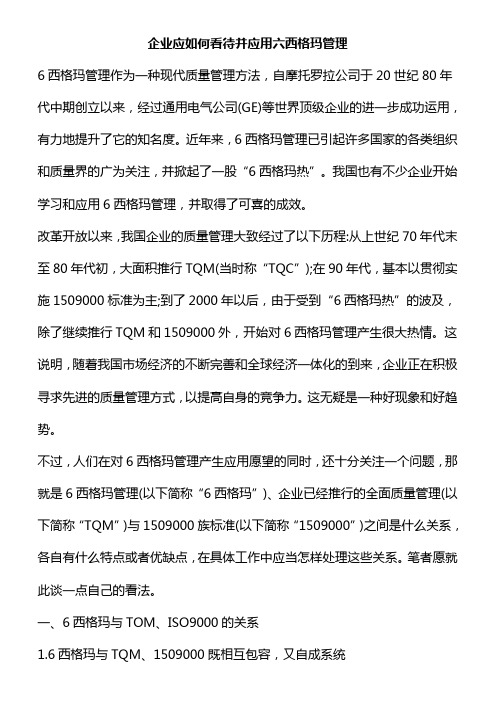 企业应如何看待并应用六西格玛管理

6 西格玛管理作为一种现代质量管理方法，自摩托罗拉公司于 20 世纪 80 年代中期创立以来，经过通用电气公司(GE)等世界顶级企业的进一步成功运用，有力地提升了它的知名度。近年来，6 西格玛管理已引起许多国家的各类组织和质量界的广为关注，并掀起了一股“6 西格玛热”。我国也有不少企业开始学习和应用 6 西格玛管理，并取得了可喜的成效。

改革开放以来，我国企业的质量管理大致经过了以下历程:从上世纪 70 年代末至 80 年代初，大面积推行 TQM(当时称“TQC”);在 90 年代，基本以贯彻实施 1509000 标准为主;到了 2000 年以后，由于受到“6 西格玛热”的波及，除了继续推行 TQM 和 1509000 外，开始对 6 西格玛管理产生很大热情。这说明，随着我国市场经济的不断完善和全球经济一体化的到来，企业正在积极寻求先进的质量管理方式，以提高自身的竞争力。这无疑是一种好现象和好趋势。

不过，人们在对 6 西格玛管理产生应用愿望的同时，还十分关注一个问题，那就是 6 西格玛管理(以下简称“6 西格玛”)、企业已经推行的全面质量管理(以下简称“TQM”)与 1509000 族标准(以下简称“1509000”)之间是什么关系，各自有什么特点或者优缺点，在具体工作中应当怎样处理这些关系。笔者愿就此谈一点自己的看法。

一、6 西格玛与 TOM、ISO9000 的关系

1.6 西格玛与 TQM、1509000 既相互包容，又自成系统